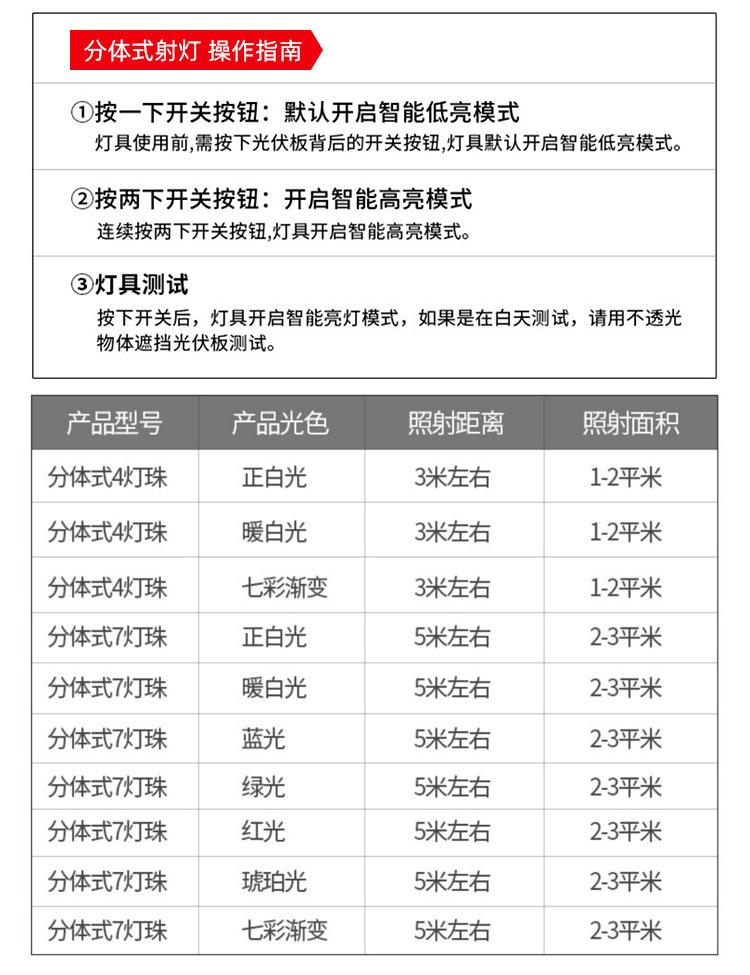 分体式射灯 操作指南

①按一下开关按钮：默认开启智能低亮模式
灯具使用前,需按下光伏板背后的开关按钮,灯具默认开启智能低亮模式。

②按两下开关按钮：开启智能高亮模式
连续按两下开关按钮,灯具开启智能高亮模式。

③灯具测试
按下开关后，灯具开启智能亮灯模式，如果是在白天测试，请用不透光物体遮挡光伏板测试。

| 产品型号 | 产品光色 | 照射距离 | 照射面积 |
|---|---|---|---|
| 分体式4灯珠 | 正白光 | 3米左右 | 1-2平米 |
| 分体式4灯珠 | 暖白光 | 3米左右 | 1-2平米 |
| 分体式4灯珠 | 七彩渐变 | 3米左右 | 1-2平米 |
| 分体式7灯珠 | 正白光 | 5米左右 | 2-3平米 |
| 分体式7灯珠 | 暖白光 | 5米左右 | 2-3平米 |
| 分体式7灯珠 | 蓝光 | 5米左右 | 2-3平米 |
| 分体式7灯珠 | 绿光 | 5米左右 | 2-3平米 |
| 分体式7灯珠 | 红光 | 5米左右 | 2-3平米 |
| 分体式7灯珠 | 琥珀光 | 5米左右 | 2-3平米 |
| 分体式7灯珠 | 七彩渐变 | 5米左右 | 2-3平米 |